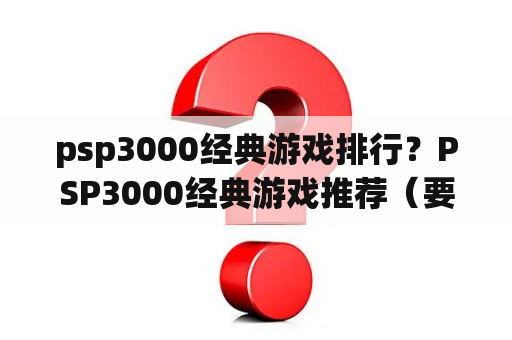 psp3000经典游戏排行？PSP3000经典游戏推荐（要